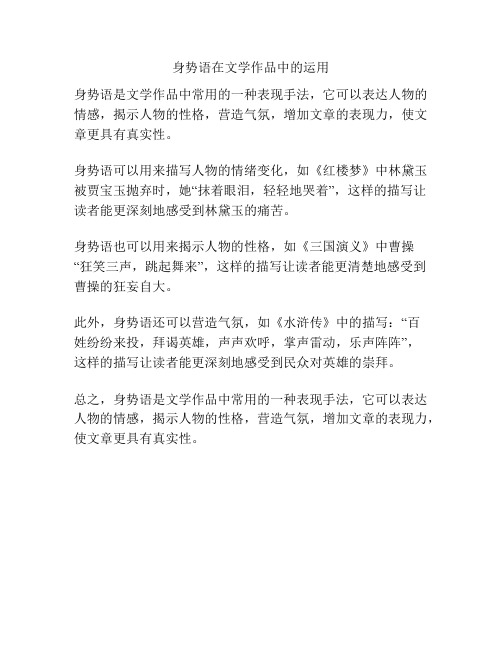 身势语在文学作品中的运用

身势语是文学作品中常用的一种表现手法，它可以表达人物的情感，揭示人物的性格，营造气氛，增加文章的表现力，使文章更具有真实性。

身势语可以用来描写人物的情绪变化，如《红楼梦》中林黛玉被贾宝玉抛弃时，她“抹着眼泪，轻轻地哭着”，这样的描写让读者能更深刻地感受到林黛玉的痛苦。

身势语也可以用来揭示人物的性格，如《三国演义》中曹操“狂笑三声，跳起舞来”，这样的描写让读者能更清楚地感受到曹操的狂妄自大。

此外，身势语还可以营造气氛，如《水浒传》中的描写：“百姓纷纷来投，拜谒英雄，声声欢呼，掌声雷动，乐声阵阵”，这样的描写让读者能更深刻地感受到民众对英雄的崇拜。

总之，身势语是文学作品中常用的一种表现手法，它可以表达人物的情感，揭示人物的性格，营造气氛，增加文章的表现力，使文章更具有真实性。